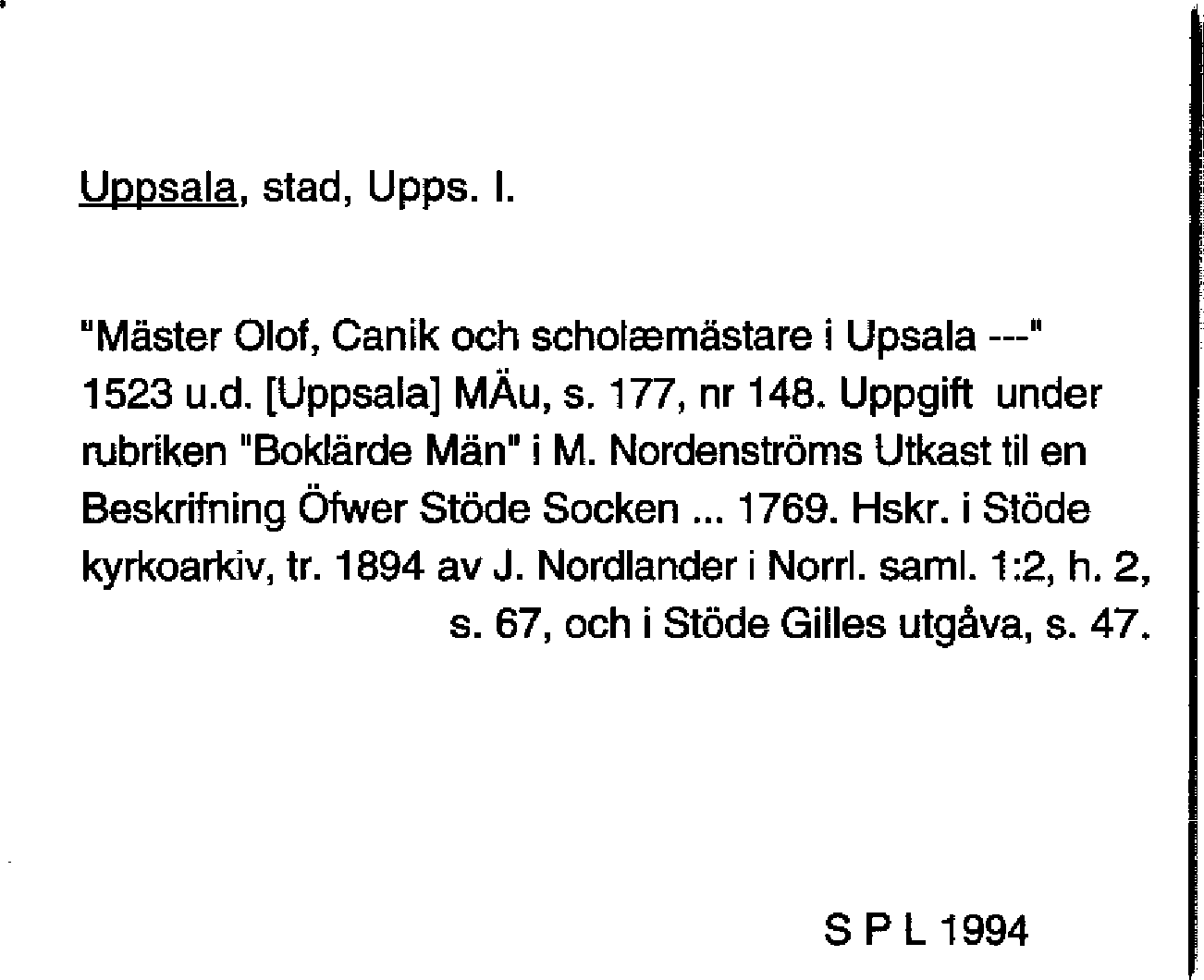 Uppsala, stad, Upps. l.

"Mäster Olof, Canik och scholæmästare i Upsala ---" 1523 u.d. [Uppsala] MÄu, s. 177, nr 148. Uppgift under rubriken "Boklärde Män" i M. Nordenströms Utkast til en Beskrifning Öfwer Stöde Socken ... 1769. Hskr. i Stöde kyrkoarkiv, tr. 1894 av J. Nordlander i Norrl. saml. 1:2, h. 2, s. 67, och i Stöde Gilles utgåva, s. 47.

S P L 1994